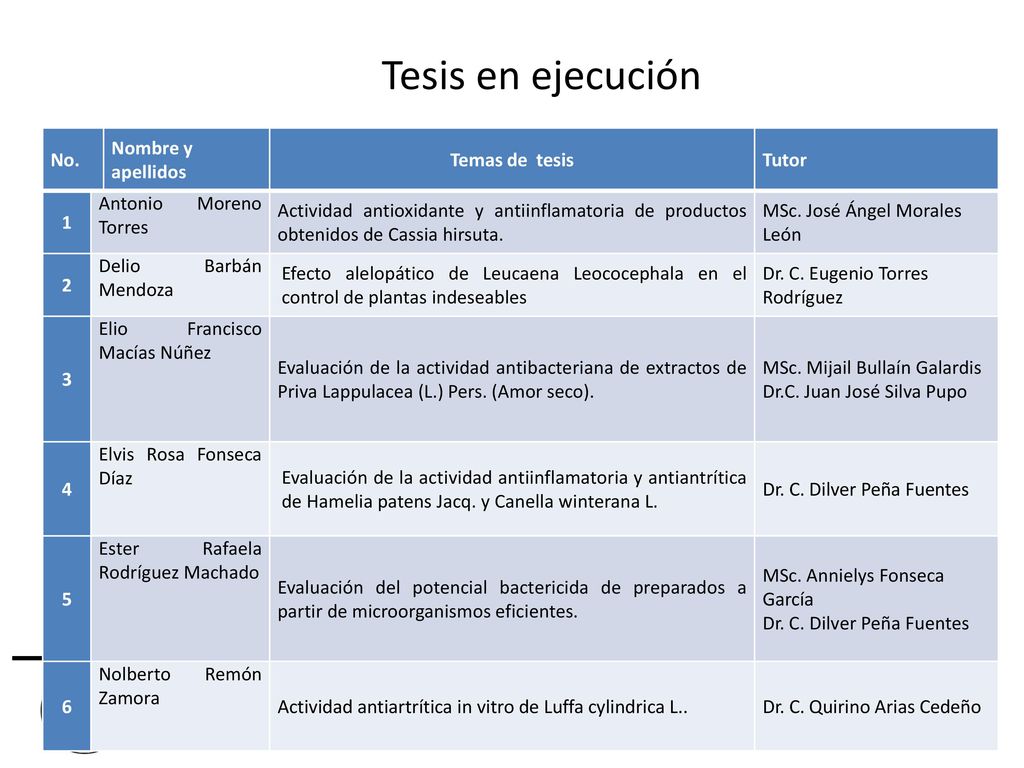 Tesis en ejecución

| No. | Nombre y apellidos | Temas de tesis | Tutor |
|---|---|---|---|
| 1 | Antonio Moreno Torres | Actividad antioxidante y antiinflamatoria de productos obtenidos de Cassia hirsuta. | MSc. José Ángel Morales León |
| 2 | Delio Barbán Mendoza | Efecto alelopático de Leucaena Leococephala en el control de plantas indeseables | Dr. C. Eugenio Torres Rodríguez |
| 3 | Elio Francisco Macías Núñez | Evaluación de la actividad antibacteriana de extractos de Priva Lappulacea (L.) Pers. (Amor seco). | MSc. Mijail Bullaín Galardis Dr.C. Juan José Silva Pupo |
| 4 | Elvis Rosa Fonseca Díaz | Evaluación de la actividad antiinflamatoria y antiantrítica de Hamelia patens Jacq. y Canella winterana L. | Dr. C. Dilver Peña Fuentes |
| 5 | Ester Rafaela Rodríguez Machado | Evaluación del potencial bactericida de preparados a partir de microorganismos eficientes. | MSc. Annielys Fonseca García Dr. C. Dilver Peña Fuentes |
| 6 | Nolberto Remón Zamora | Actividad antiartrítica in vitro de Luffa cylindrica L.. | Dr. C. Quirino Arias Cedeño |